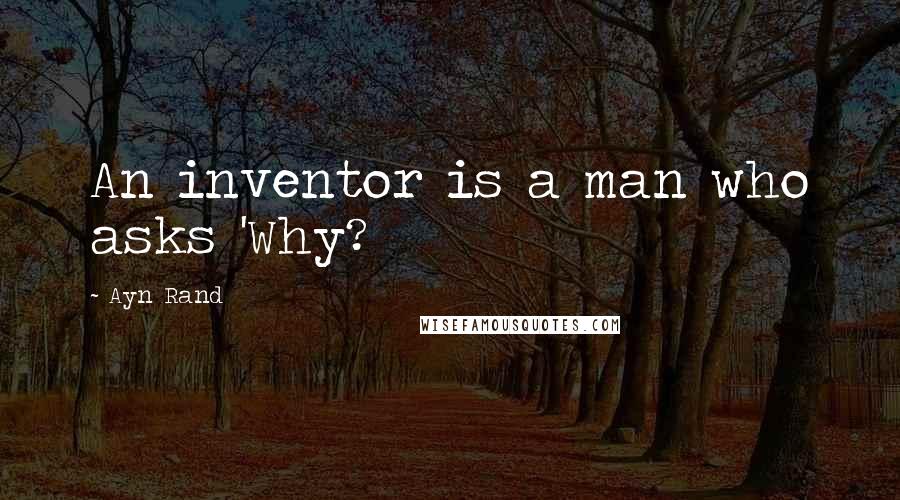 An inventor is a man who asks 'Why?

~ Ayn Rand

WISEFAMOUSQUOTES.COM